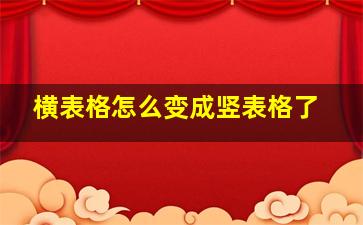 横表格怎么变成竖表格了